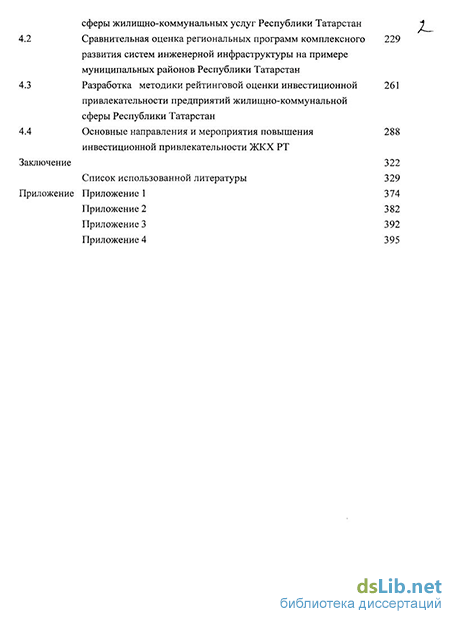 2

сферы жилищно-коммунальных услуг Республики Татарстан

4.2 Сравнительная оценка региональных программ комплексного развития систем инженерной инфраструктуры на примере муниципальных районов Республики Татарстан 229

4.3 Разработка методики рейтинговой оценки инвестиционной привлекательности предприятий жилищно-коммунальной сферы Республики Татарстан 261

4.4 Основные направления и мероприятия повышения инвестиционной привлекательности ЖКХ РТ 288

Заключение 322

Список использованной литературы 329

Приложение Приложение 1 374

Приложение 2 382

Приложение 3 392

Приложение 4 395

dsLib.net
библиотека диссертаций